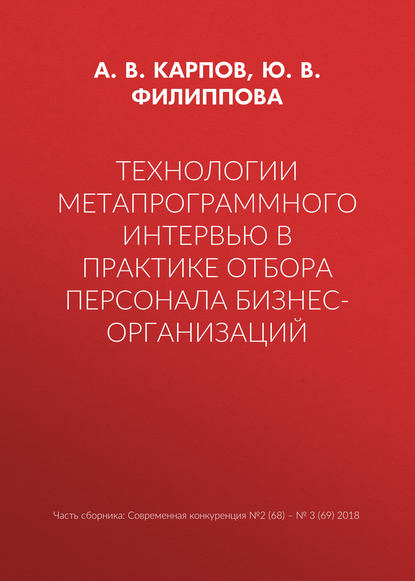 А. В. КАРПОВ, Ю. В. ФИЛИППОВА

ТЕХНОЛОГИИ МЕТАПРОГРАММНОГО ИНТЕРВЬЮ В ПРАКТИКЕ ОТБОРА ПЕРСОНАЛА БИЗНЕС-ОРГАНИЗАЦИЙ

Часть сборника: Современная конкуренция №2 (68) – № 3 (69) 2018